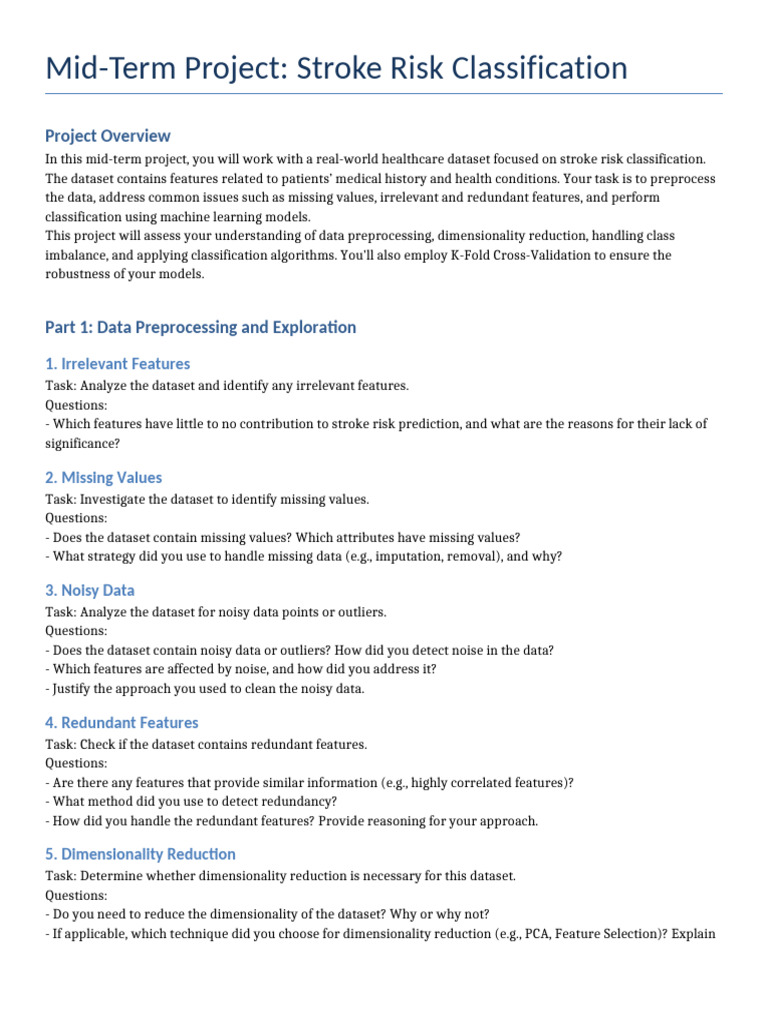 Mid-Term Project: Stroke Risk Classification

Project Overview
In this mid-term project, you will work with a real-world healthcare dataset focused on stroke risk classification. The dataset contains features related to patients' medical history and health conditions. Your task is to preprocess the data, address common issues such as missing values, irrelevant and redundant features, and perform classification using machine learning models.
This project will assess your understanding of data preprocessing, dimensionality reduction, handling class imbalance, and applying classification algorithms. You'll also employ K-Fold Cross-Validation to ensure the robustness of your models.

Part 1: Data Preprocessing and Exploration

1. Irrelevant Features
Task: Analyze the dataset and identify any irrelevant features.
Questions:
- Which features have little to no contribution to stroke risk prediction, and what are the reasons for their lack of significance?

2. Missing Values
Task: Investigate the dataset to identify missing values.
Questions:
- Does the dataset contain missing values? Which attributes have missing values?
- What strategy did you use to handle missing data (e.g., imputation, removal), and why?

3. Noisy Data
Task: Analyze the dataset for noisy data points or outliers.
Questions:
- Does the dataset contain noisy data or outliers? How did you detect noise in the data?
- Which features are affected by noise, and how did you address it?
- Justify the approach you used to clean the noisy data.

4. Redundant Features
Task: Check if the dataset contains redundant features.
Questions:
- Are there any features that provide similar information (e.g., highly correlated features)?
- What method did you use to detect redundancy?
- How did you handle the redundant features? Provide reasoning for your approach.

5. Dimensionality Reduction
Task: Determine whether dimensionality reduction is necessary for this dataset.
Questions:
- Do you need to reduce the dimensionality of the dataset? Why or why not?
- If applicable, which technique did you choose for dimensionality reduction (e.g., PCA, Feature Selection)? Explain